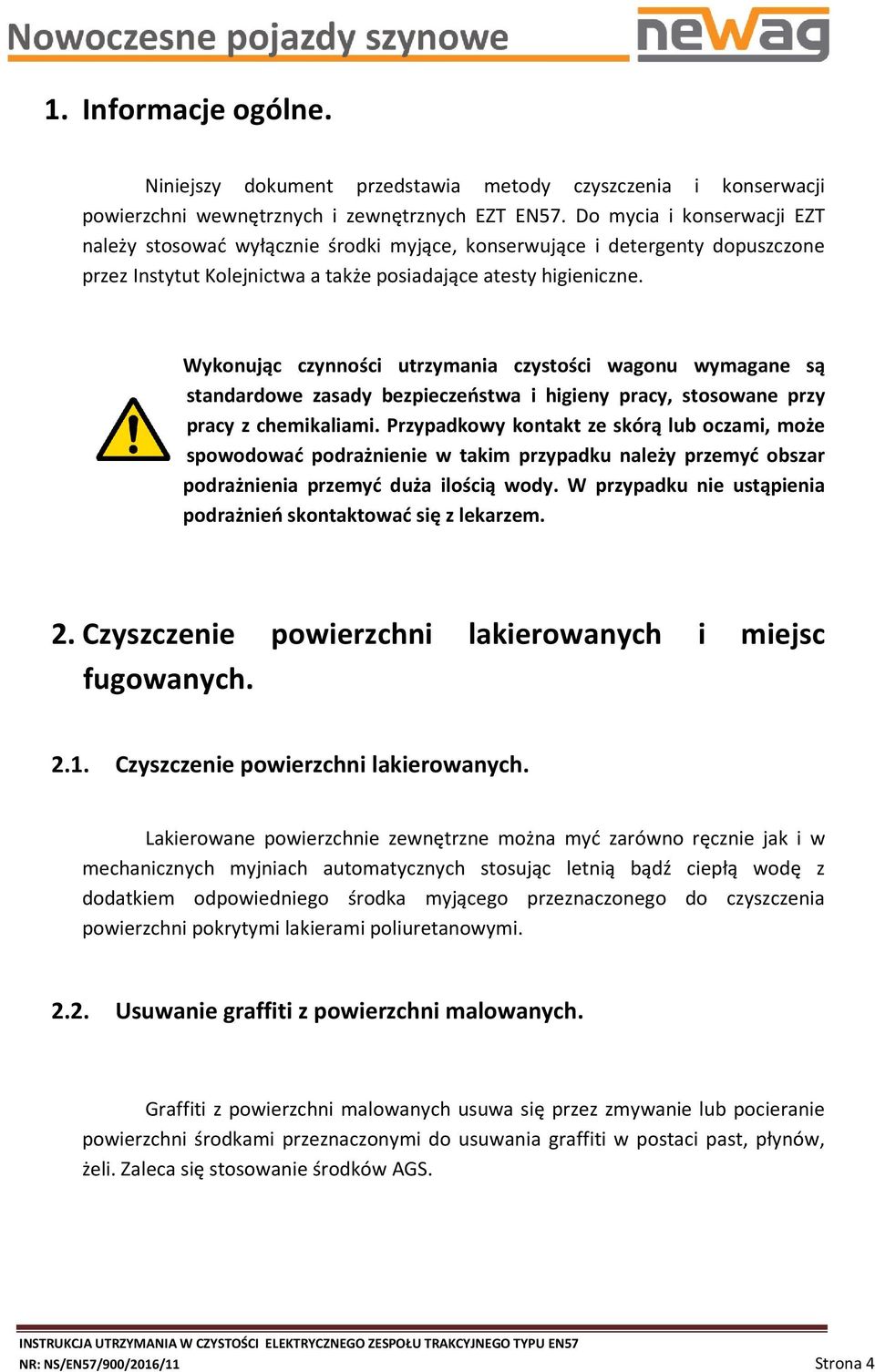 Nowoczesne pojazdy szynowe

newag

1. Informacje ogólne.

Niniejszy dokument przedstawia metody czyszczenia i konserwacji powierzchni wewnętrznych i zewnętrznych EZT EN57. Do mycia i konserwacji EZT należy stosować wyłącznie środki myjące, konserwujące i detergenty dopuszczone przez Instytut Kolejnictwa a także posiadające atesty higieniczne.

Wykonując czynności utrzymania czystości wagonu wymagane są standardowe zasady bezpieczeństwa i higieny pracy, stosowane przy pracy z chemikaliami. Przypadkowy kontakt ze skórą lub oczami, może spowodować podrażnienie w takim przypadku należy przemyć obszar podrażnienia przemyć duża ilością wody. W przypadku nie ustąpienia podrażnień skontaktować się z lekarzem.

2. Czyszczenie powierzchni lakierowanych i miejsc fugowanych.

2.1. Czyszczenie powierzchni lakierowanych.

Lakierowane powierzchnie zewnętrzne można myć zarówno ręcznie jak i w mechanicznych myjniach automatycznych stosując letnią bądź ciepłą wodę z dodatkiem odpowiedniego środka myjącego przeznaczonego do czyszczenia powierzchni pokrytymi lakierami poliuretanowymi.

2.2. Usuwanie graffiti z powierzchni malowanych.

Graffiti z powierzchni malowanych usuwa się przez zmywanie lub pocieranie powierzchni środkami przeznaczonymi do usuwania graffiti w postaci past, płynów, żeli. Zaleca się stosowanie środków AGS.

INSTRUKCJA UTRZYMANIA W CZYSTOŚCI ELEKTRYCZNEGO ZESPOŁU TRAKCYJNEGO TYPU EN57
NR: NS/EN57/900/2016/11 Strona 4